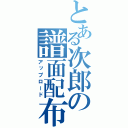 とある次郎の譜面配布

アップロード